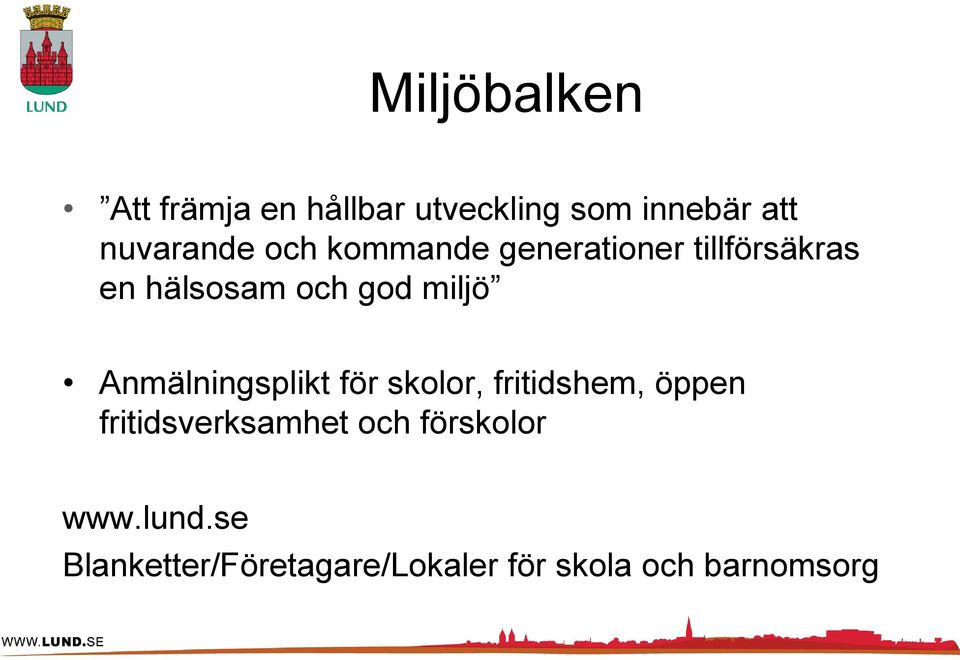 LUND

Miljöbalken

• ”Att främja en hållbar utveckling som innebär att nuvarande och kommande generationer tillförsäkras en hälsosam och god miljö”

• Anmälningsplikt för skolor, fritidshem, öppen fritidsverksamhet och förskolor

www.lund.se
Blanketter/Företagare/Lokaler för skola och barnomsorg

WWW.LUND.SE